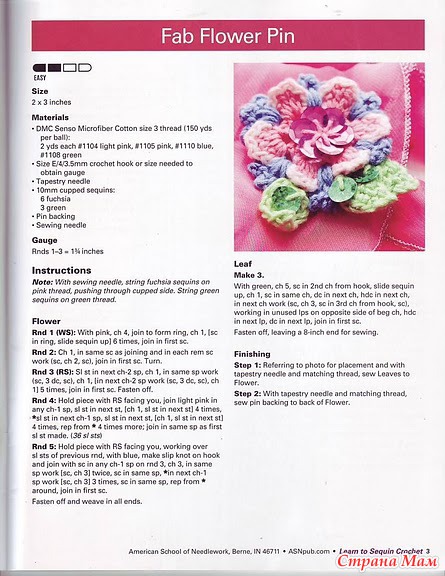 Fab Flower Pin

EASY

Size
2 x 3 inches

Materials
• DMC Senso Microfiber Cotton size 3 thread (150 yds per ball):
2 yds each #1104 light pink, #1105 pink, #1110 blue, #1108 green
• Size E/4/3.5mm crochet hook or size needed to obtain gauge
• Tapestry needle
• 10mm cupped sequins:
6 fuchsia
3 green
• Pin backing
• Sewing needle

Gauge
Rnds 1–3 = 1¾ inches

Instructions
Note: With sewing needle, string fuchsia sequins on pink thread, pushing through cupped side. String green sequins on green thread.

Flower
Rnd 1 (WS): With pink, ch 4, join to form ring, ch 1, [sc in ring, slide sequin up] 6 times, join in first sc.

Rnd 2: Ch 1, in same sc as joining and in each rem sc work (sc, ch 2, sc), join in first sc. Turn.

Rnd 3 (RS): Sl st in next ch-2 sp, ch 1, in same sp work (sc, 3 dc, sc), ch 1, [in next ch-2 sp work (sc, 3 dc, sc), ch 1] 5 times, join in first sc. Fasten off.

Rnd 4: Hold piece with RS facing you, join light pink in any ch-1 sp, sl st in next st, [ch 1, sl st in next st] 4 times, *sl st in next ch-1 sp, sl st in next st, [ch 1, sl st in next st] 4 times, rep from * 4 times more; join in same sp as first sl st made. (36 sl sts)

Rnd 5: Hold piece with RS facing you, working over sl sts of previous rnd, with blue, make slip knot on hook and join with sc in any ch-1 sp on rnd 3, ch 3, in same sp work [sc, ch 3] twice, sc in same sp, *in next ch-1 sp work [sc, ch 3] 3 times, sc in same sp, rep from * around, join in first sc.

Fasten off and weave in all ends.

Leaf
Make 3.
With green, ch 5, sc in 2nd ch from hook, slide sequin up, ch 1, sc in same ch, dc in next ch, hdc in next ch, in next ch work (sc, ch 3, sc in 3rd ch from hook, sc), working in unused lps on opposite side of beg ch, hdc in next lp, dc in next lp, join in first sc.

Fasten off, leaving a 8-inch end for sewing.

Finishing
Step 1: Referring to photo for placement and with tapestry needle and matching thread, sew Leaves to Flower.

Step 2: With tapestry needle and matching thread, sew pin backing to back of Flower.

American School of Needlework, Berne, IN 46711 • ASNpub.com • Learn to Sequin Crochet 3

Страна Мам